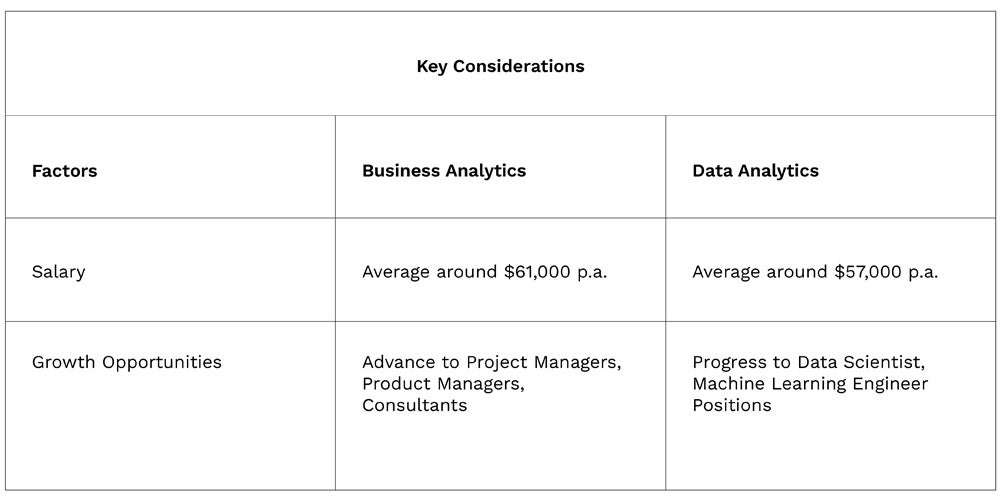 | Key Considerations | | |
|---|---|---|
| Factors | Business Analytics | Data Analytics |
| Salary | Average around $61,000 p.a. | Average around $57,000 p.a. |
| Growth Opportunities | Advance to Project Managers, Product Managers, Consultants | Progress to Data Scientist, Machine Learning Engineer Positions |